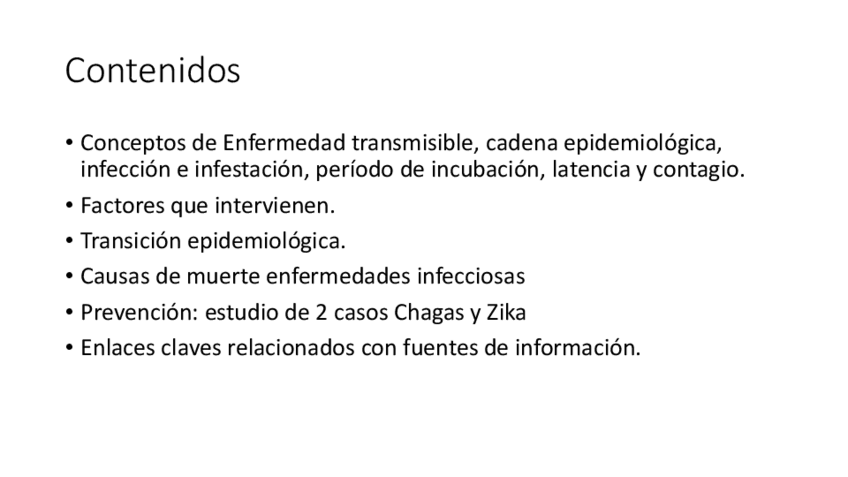 Contenidos

• Conceptos de Enfermedad transmisible, cadena epidemiológica, infección e infestación, período de incubación, latencia y contagio.
• Factores que intervienen.
• Transición epidemiológica.
• Causas de muerte enfermedades infecciosas
• Prevención: estudio de 2 casos Chagas y Zika
• Enlaces claves relacionados con fuentes de información.